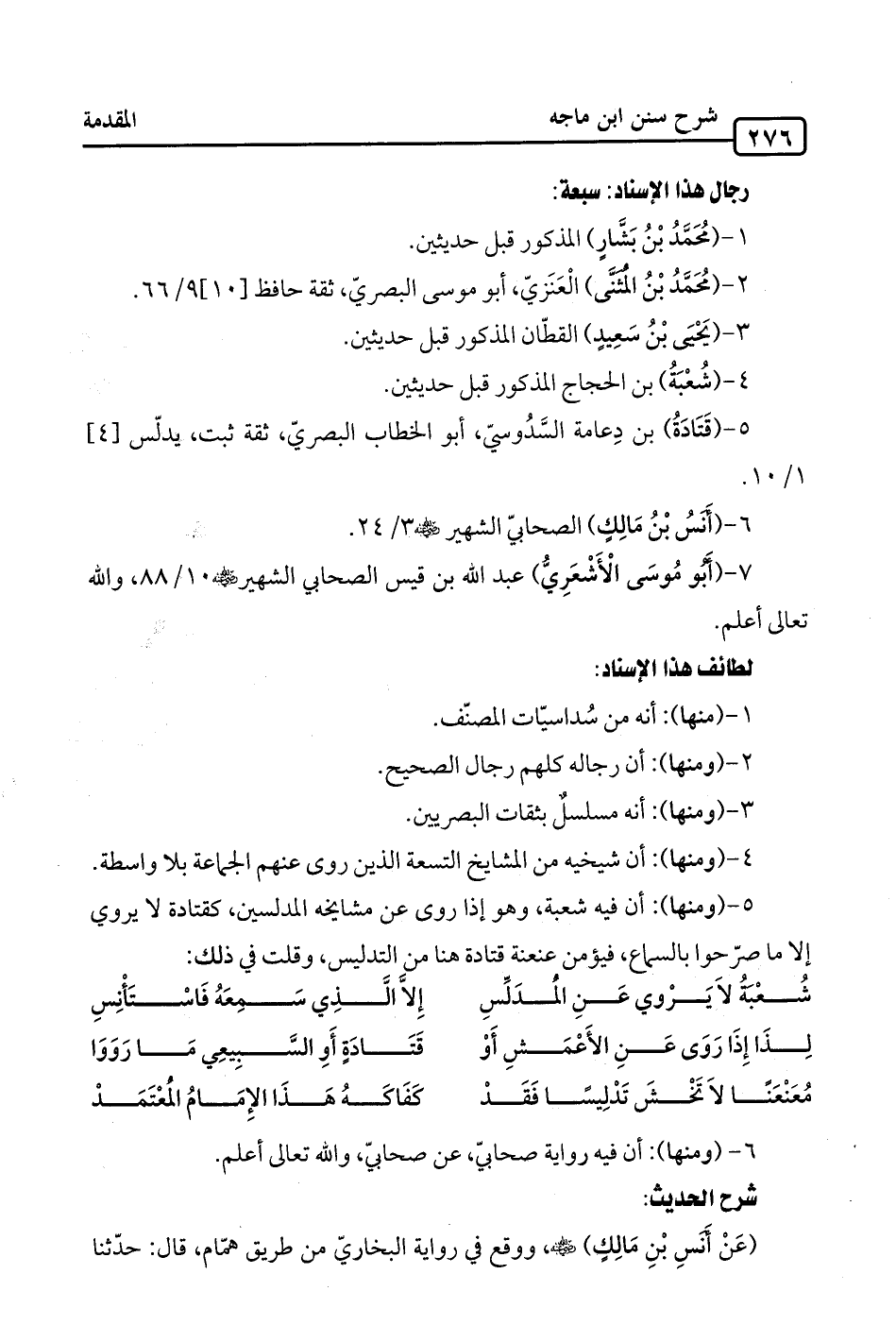 ٢٧٦ شرح سنن ابن ماجه المقدمة

رجال هذا الإسناد: سبعة:

١-(مُحَمَّدُ بْنُ بَشَّارٍ) المذكور قبل حديثين.

٢-(مُحَمَّدُ بْنُ الْمُثَنَّى) الْعَنَزِيّ، أبو موسى البصريّ، ثقة حافظ [١٠]٩/ ٦٦.

٣-(يَحْيَى بْنُ سَعِيدٍ) القطّان المذكور قبل حديثين.

٤-(شُعْبَةُ) بن الحجاج المذكور قبل حديثين.

٥-(قَتَادَةُ) بن دِعامة السَّدُوسيّ، أبو الخطاب البصريّ، ثقة ثبت، يدلّس [٤] ١/ ١٠.

٦-(أَنَسُ بْنُ مَالِكٍ) الصحابيّ الشهير ﷺ٣/ ٢٤.

٧-(أَبُو مُوسَى الْأَشْعَرِيُّ) عبد الله بن قيس الصحابي الشهير ﷺ١٠/ ٨٨، والله تعالى أعلم.

لطائف هذا الإسناد:

١-(منها): أنه من سُداسيّات المصنّف.

٢-(ومنها): أن رجاله كلهم رجال الصحيح.

٣-(ومنها): أنه مسلسلٌ بثقات البصريين.

٤-(ومنها): أن شيخيه من المشايخ التسعة الذين روى عنهم الجماعة بلا واسطة.

٥-(ومنها): أن فيه شعبة، وهو إذا روى عن مشايخه المدلسين، كقتادة لا يروي إلا ما صرّحوا بالسماع، فيؤمن عنعنة قتادة هنا من التدليس، وقلت في ذلك:

شُعْبَةُ لاَ يَرْوِي عَنِ الْمُدَلِّسِ إِلاَّ الَّذِي سَمِعَهُ فَاسْتَأْنِسِ
لِذَا إِذَا رَوَى عَنِ الأَعْمَشِ أَوْ قَتَادَةٍ أَوِ السَّبِيعِي مَا رَوَوْا
مُعَنْعَنًا لاَ تَخْشَ تَدْلِيسًا فَقَدْ كَفَاكَهُ هَذَا الإِمَامُ الْمُعْتَمَدْ

٦- (ومنها): أن فيه رواية صحابيّ، عن صحابيّ، والله تعالى أعلم.

شرح الحديث:

(عَنْ أَنَسِ بْنِ مَالِكٍ) ﷺ، ووقع في رواية البخاريّ من طريق همّام، قال: حدّثنا